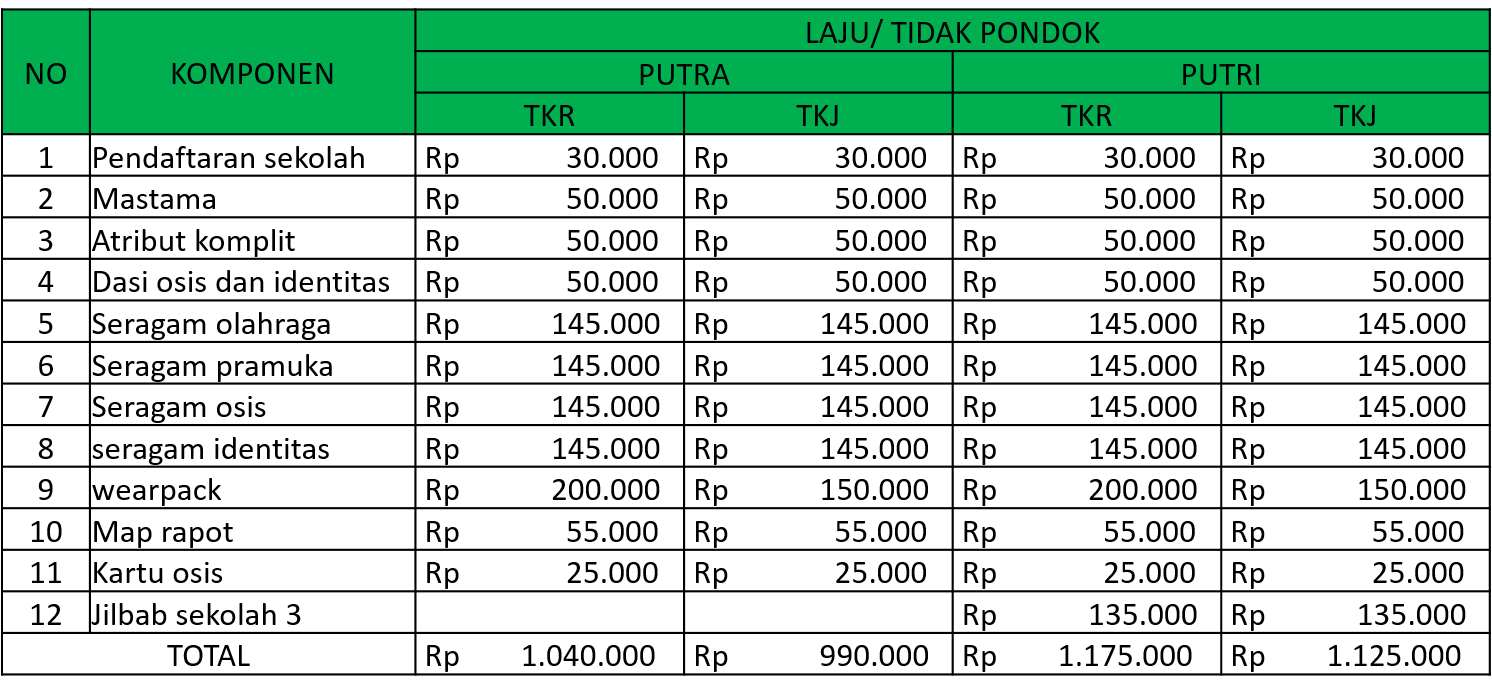 | NO | KOMPONEN | LAJU/ TIDAK PONDOK | | | |
|---|---|---|---|---|---|
| | | PUTRA | | PUTRI | |
| | | TKR | TKJ | TKR | TKJ |
| 1 | Pendaftaran sekolah | Rp 30.000 | Rp 30.000 | Rp 30.000 | Rp 30.000 |
| 2 | Mastama | Rp 50.000 | Rp 50.000 | Rp 50.000 | Rp 50.000 |
| 3 | Atribut komplit | Rp 50.000 | Rp 50.000 | Rp 50.000 | Rp 50.000 |
| 4 | Dasi osis dan identitas | Rp 50.000 | Rp 50.000 | Rp 50.000 | Rp 50.000 |
| 5 | Seragam olahraga | Rp 145.000 | Rp 145.000 | Rp 145.000 | Rp 145.000 |
| 6 | Seragam pramuka | Rp 145.000 | Rp 145.000 | Rp 145.000 | Rp 145.000 |
| 7 | Seragam osis | Rp 145.000 | Rp 145.000 | Rp 145.000 | Rp 145.000 |
| 8 | seragam identitas | Rp 145.000 | Rp 145.000 | Rp 145.000 | Rp 145.000 |
| 9 | wearpack | Rp 200.000 | Rp 150.000 | Rp 200.000 | Rp 150.000 |
| 10 | Map rapot | Rp 55.000 | Rp 55.000 | Rp 55.000 | Rp 55.000 |
| 11 | Kartu osis | Rp 25.000 | Rp 25.000 | Rp 25.000 | Rp 25.000 |
| 12 | Jilbab sekolah 3 | | | Rp 135.000 | Rp 135.000 |
| TOTAL | | Rp 1.040.000 | Rp 990.000 | Rp 1.175.000 | Rp 1.125.000 |